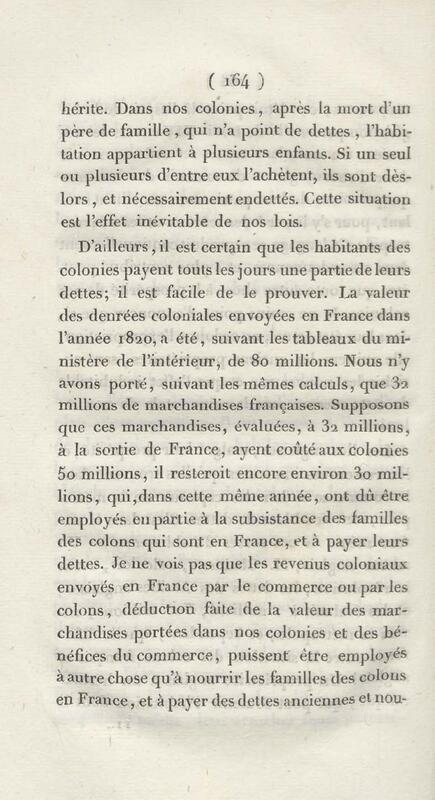 ( 164 )

hérite. Dans nos colonies, après la mort d'un père de famille, qui n'a point de dettes, l'habitation appartient à plusieurs enfants. Si un seul ou plusieurs d'entre eux l'achètent, ils sont dès-lors, et nécessairement endettés. Cette situation est l'effet inévitable de nos lois.

D'ailleurs, il est certain que les habitants des colonies payent touts les jours une partie de leurs dettes; il est facile de le prouver. La valeur des denrées coloniales envoyées en France dans l'année 1820, a été, suivant les tableaux du ministère de l'intérieur, de 80 millions. Nous n'y avons porté, suivant les mêmes calculs, que 32 millions de marchandises françaises. Supposons que ces marchandises, évaluées, à 32 millions, à la sortie de France, ayent coûté aux colonies 50 millions, il resteroit encore environ 30 millions, qui, dans cette même année, ont dû être employés en partie à la subsistance des familles des colons qui sont en France, et à payer leurs dettes. Je ne vois pas que les revenus coloniaux envoyés en France par le commerce ou par les colons, déduction faite de la valeur des marchandises portées dans nos colonies et des bénéfices du commerce, puissent être employés à autre chose qu'à nourrir les familles des colons en France, et à payer des dettes anciennes et nou-